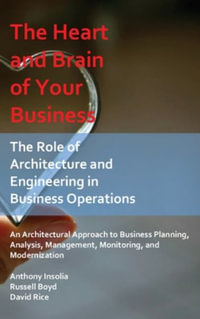 The Heart and Brain of Your Business

The Role of Architecture and Engineering in Business Operations

An Architectural Approach to Business Planning, Analysis, Management, Monitoring, and Modernization

Anthony Insolia
Russell Boyd
David Rice